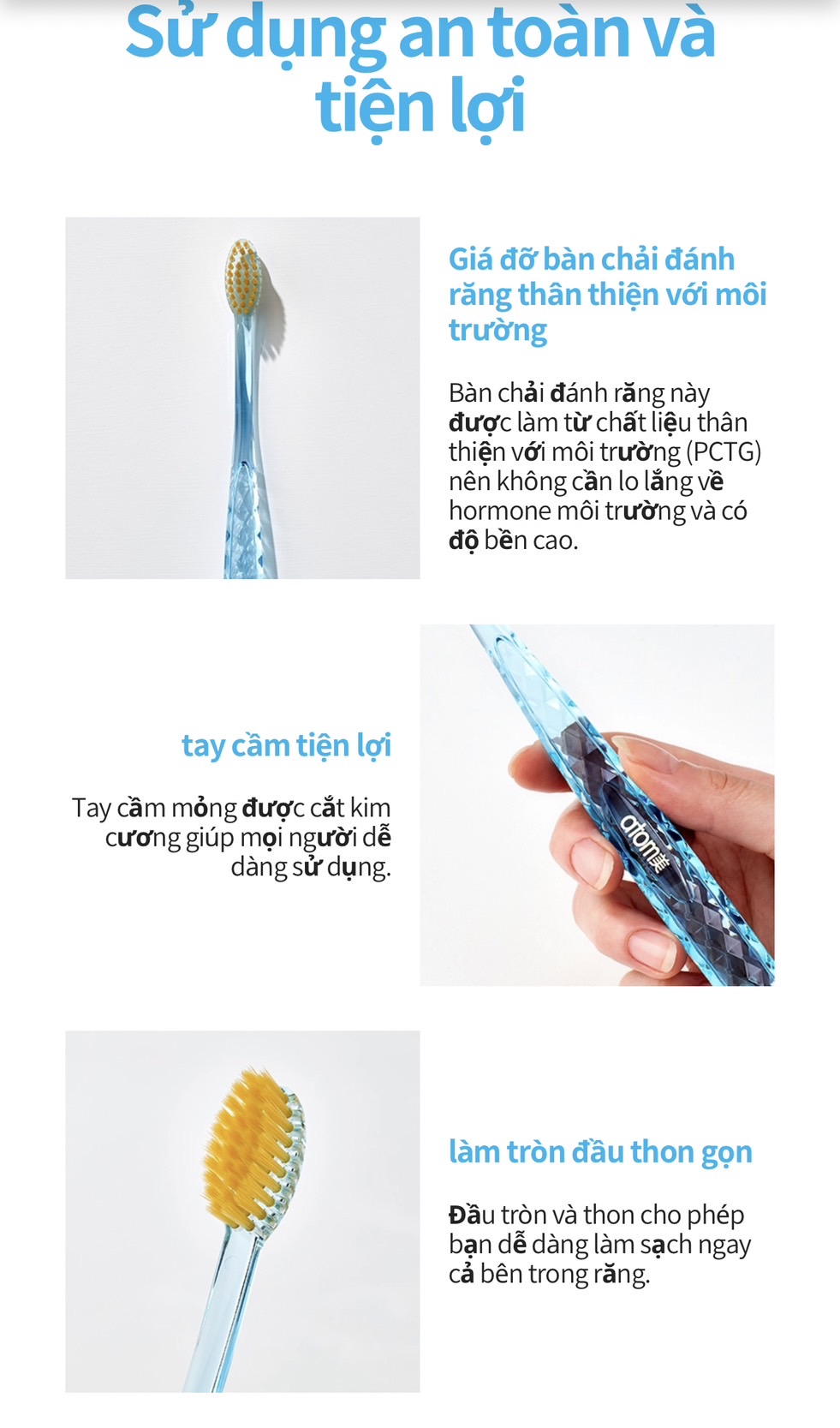 Sử dụng an toàn và tiện lợi

Giá đỡ bàn chải đánh răng thân thiện với môi trường

Bàn chải đánh răng này được làm từ chất liệu thân thiện với môi trường (PCTG) nên không cần lo lắng về hormone môi trường và có độ bền cao.

tay cầm tiện lợi

Tay cầm mỏng được cắt kim cương giúp mọi người dễ dàng sử dụng.

atom美

làm tròn đầu thon gọn

Đầu tròn và thon cho phép bạn dễ dàng làm sạch ngay cả bên trong răng.